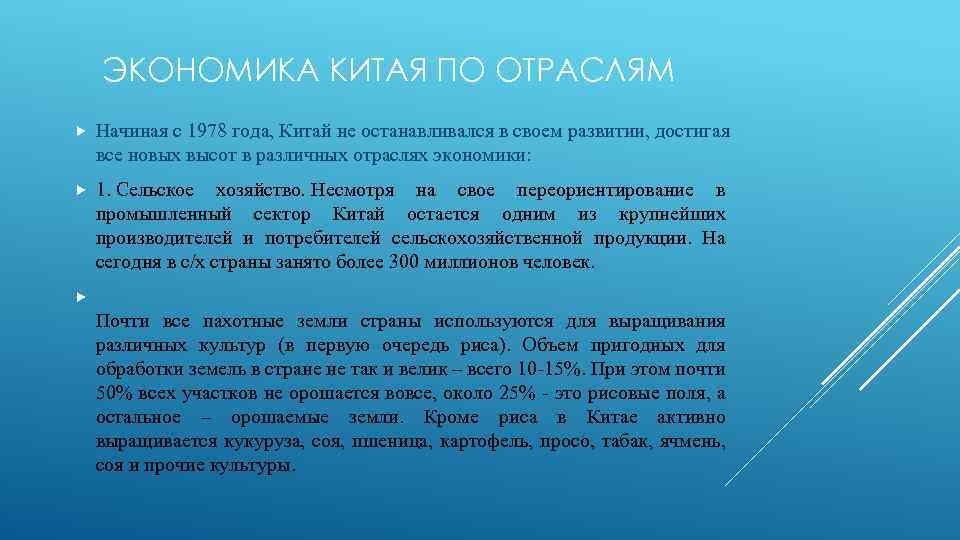 ЭКОНОМИКА КИТАЯ ПО ОТРАСЛЯМ

Начиная с 1978 года, Китай не останавливался в своем развитии, достигая все новых высот в различных отраслях экономики:

1. Сельское хозяйство. Несмотря на свое переориентирование в промышленный сектор Китай остается одним из крупнейших производителей и потребителей сельскохозяйственной продукции. На сегодня в с/х страны занято более 300 миллионов человек.

Почти все пахотные земли страны используются для выращивания различных культур (в первую очередь риса). Объем пригодных для обработки земель в стране не так и велик – всего 10-15%. При этом почти 50% всех участков не орошается вовсе, около 25% - это рисовые поля, а остальное – орошаемые земли. Кроме риса в Китае активно выращивается кукуруза, соя, пшеница, картофель, просо, табак, ячмень, соя и прочие культуры.